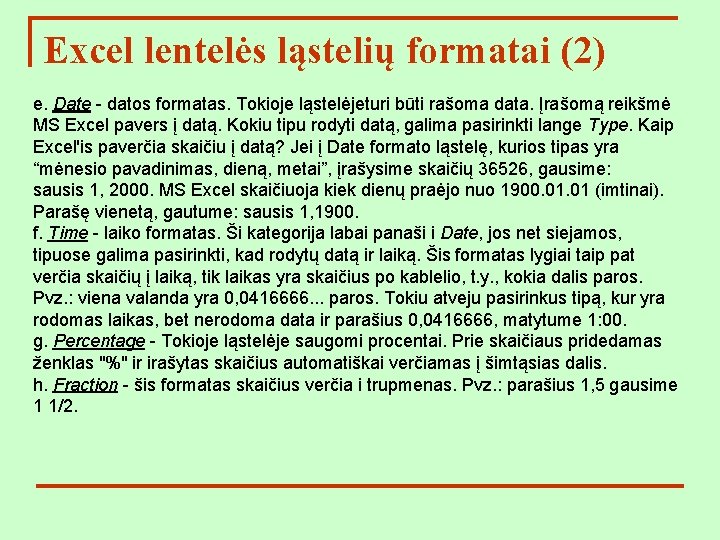 Excel lentelės ląstelių formatai (2)

e. Date - datos formatas. Tokioje ląstelėjeturi būti rašoma data. Įrašomą reikšmė MS Excel pavers į datą. Kokiu tipu rodyti datą, galima pasirinkti lange Type. Kaip Excel'is paverčia skaičiu į datą? Jei į Date formato ląstelę, kurios tipas yra “mėnesio pavadinimas, dieną, metai”, įrašysime skaičių 36526, gausime: sausis 1, 2000. MS Excel skaičiuoja kiek dienų praėjo nuo 1900.01.01 (imtinai). Parašę vienetą, gautume: sausis 1,1900.
f. Time - laiko formatas. Ši kategorija labai panaši i Date, jos net siejamos, tipuose galima pasirinkti, kad rodytų datą ir laiką. Šis formatas lygiai taip pat verčia skaičių į laiką, tik laikas yra skaičius po kablelio, t.y., kokia dalis paros. Pvz.: viena valanda yra 0,0416666... paros. Tokiu atveju pasirinkus tipą, kur yra rodomas laikas, bet nerodoma data ir parašius 0,0416666, matytume 1:00.
g. Percentage - Tokioje ląstelėje saugomi procentai. Prie skaičiaus pridedamas ženklas "%" ir irašytas skaičius automatiškai verčiamas į šimtąsias dalis.
h. Fraction - šis formatas skaičius verčia i trupmenas. Pvz.: parašius 1,5 gausime 1 1/2.